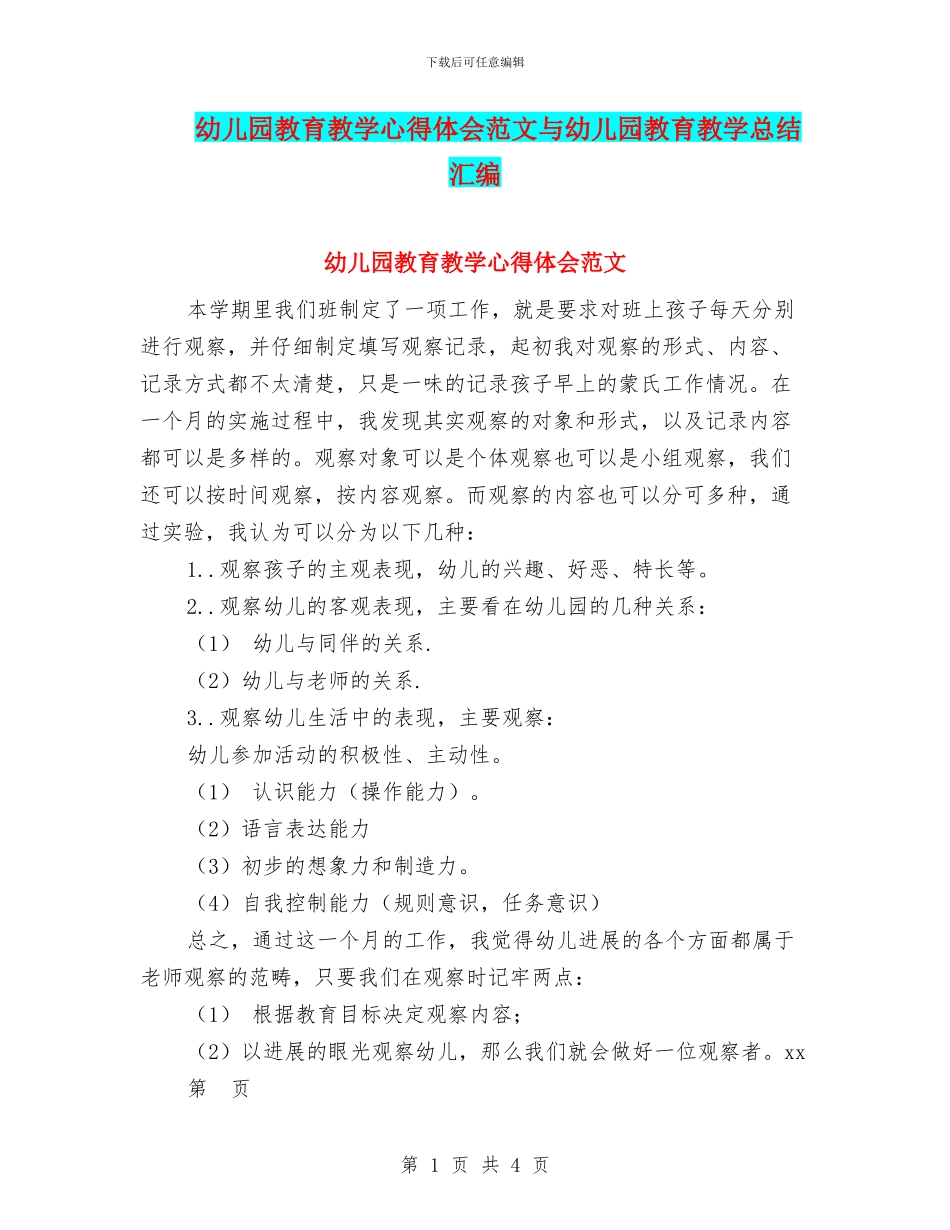 下载后可任意编辑

幼儿园教育教学心得体会范文与幼儿园教育教学总结汇编

幼儿园教育教学心得体会范文

本学期里我们班制定了一项工作，就是要求对班上孩子每天分别进行观察，并仔细制定填写观察记录，起初我对观察的形式、内容、记录方式都不太清楚，只是一味的记录孩子早上的蒙氏工作情况。在一个月的实施过程中，我发现其实观察的对象和形式，以及记录内容都可以是多样的。观察对象可以是个体观察也可以是小组观察，我们还可以按时间观察，按内容观察。而观察的内容也可以分可多种，通过实验，我认为可以分为以下几种：

1..观察孩子的主观表现，幼儿的兴趣、好恶、特长等。

2..观察幼儿的客观表现，主要看在幼儿园的几种关系：

（1） 幼儿与同伴的关系.

（2）幼儿与老师的关系.

3..观察幼儿生活中的表现，主要观察：

幼儿参加活动的积极性、主动性。

（1） 认识能力（操作能力）。

（2）语言表达能力

（3）初步的想象力和制造力。

（4）自我控制能力（规则意识，任务意识）

总之，通过这一个月的工作，我觉得幼儿进展的各个方面都属于老师观察的范畴，只要我们在观察时记牢两点：

（1） 根据教育目标决定观察内容；

（2）以进展的眼光观察幼儿，那么我们就会做好一位观察者。xx

第 页

第 1 页 共 4 页